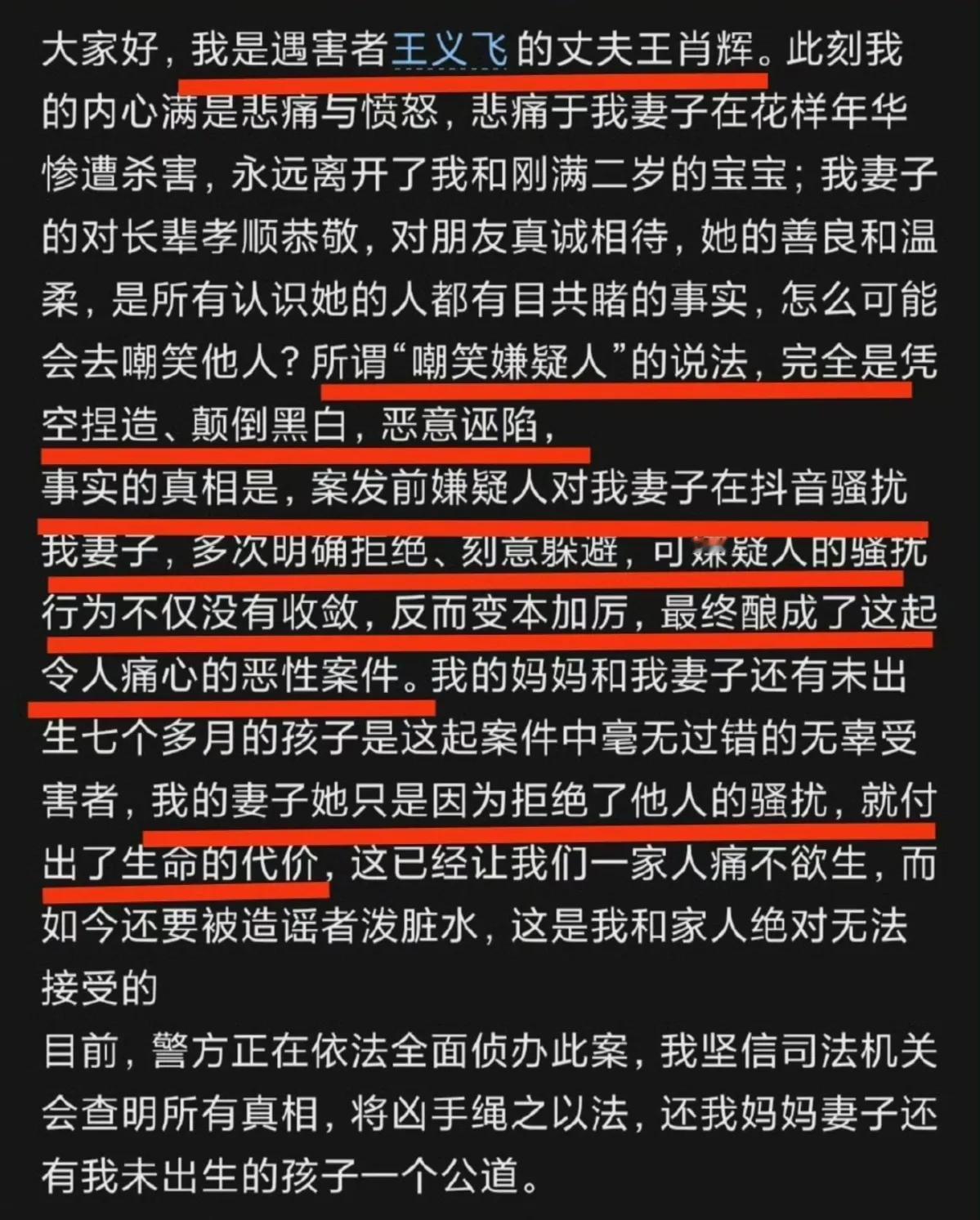 大家好，我是遇害者王义飞的丈夫王肖辉。此刻我的内心满是悲痛与愤怒，悲痛于我妻子在花样年华惨遭杀害，永远离开了我和刚满二岁的宝宝；我妻子的对长辈孝顺恭敬，对朋友真诚相待，她的善良和温柔，是所有认识她的人都有目共睹的事实，怎么可能会去嘲笑他人？所谓“嘲笑嫌疑人”的说法，完全是凭空捏造、颠倒黑白，恶意诬陷，

事实的真相是，案发前嫌疑人对我妻子在抖音骚扰我妻子，多次明确拒绝、刻意躲避，可嫌疑人的骚扰行为不仅没有收敛，反而变本加厉，最终酿成了这起令人痛心的恶性案件。我的妈妈和我妻子还有未出生七个多月的孩子是这起案件中毫无过错的无辜受害者，我的妻子她只是因为拒绝了他人的骚扰，就付出了生命的代价，这已经让我们一家人痛不欲生，而如今还要被造谣者泼脏水，这是我和家人绝对无法接受的

目前，警方正在依法全面侦办此案，我坚信司法机关会查明所有真相，将凶手绳之以法，还我妈妈妻子还有我未出生的孩子一个公道。